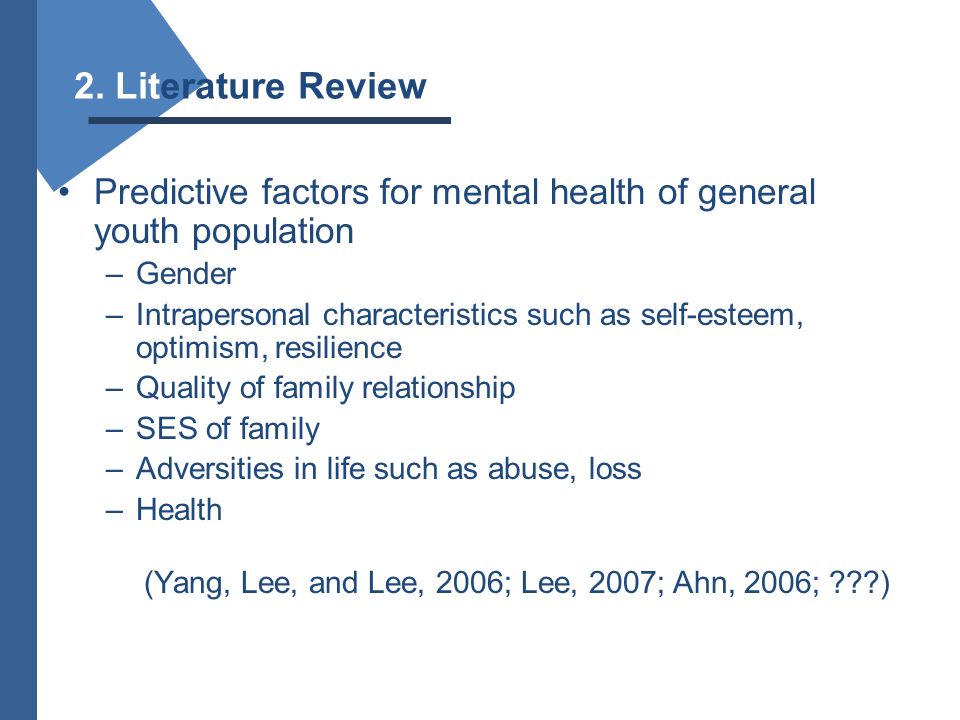 2. Literature Review

• Predictive factors for mental health of general youth population
– Gender
– Intrapersonal characteristics such as self-esteem, optimism, resilience
– Quality of family relationship
– SES of family
– Adversities in life such as abuse, loss
– Health

(Yang, Lee, and Lee, 2006; Lee, 2007; Ahn, 2006; ???)